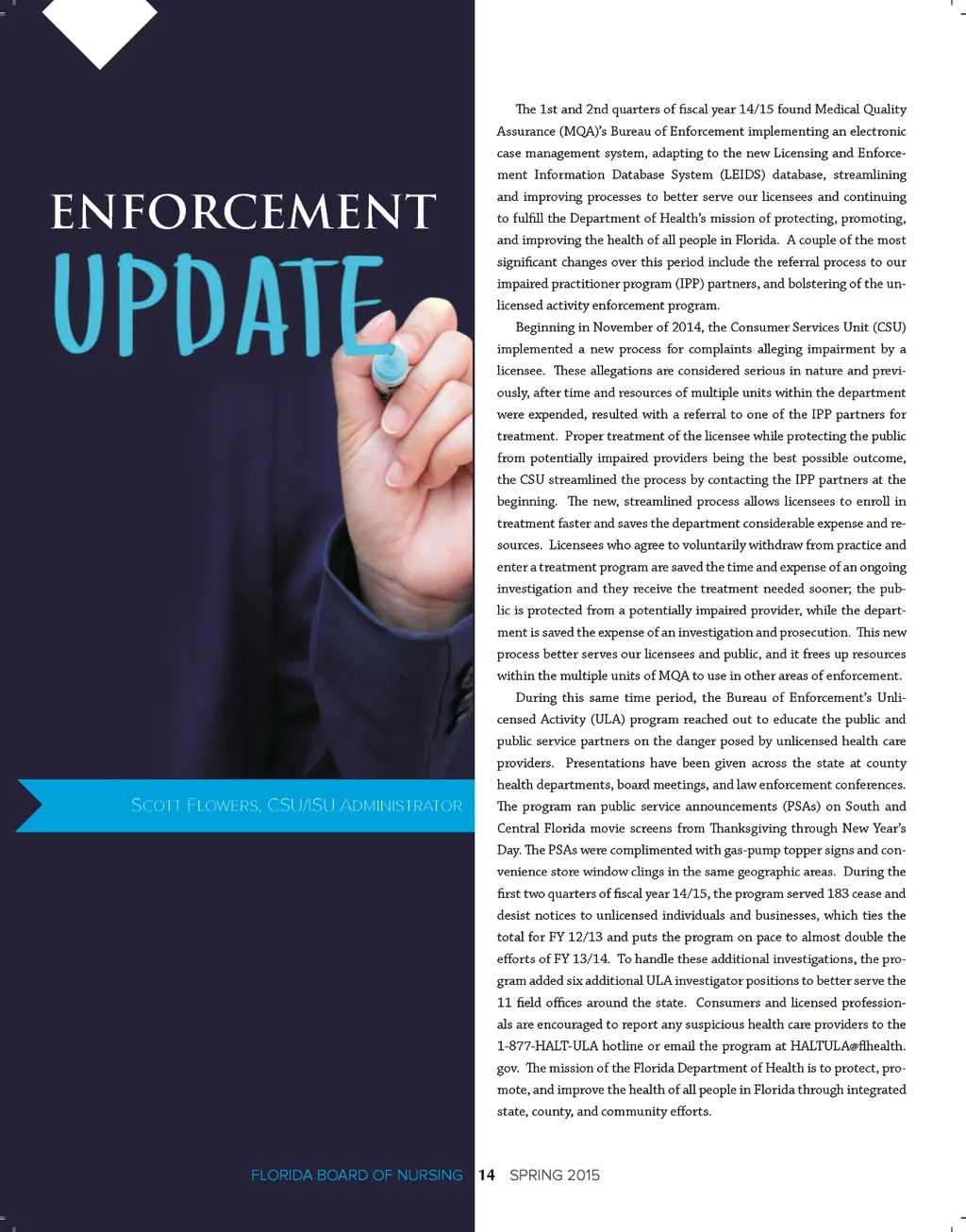 ENFORCEMENT
UPDATE

Scott Flowers, CSU/ISU Administrator

The 1st and 2nd quarters of fiscal year 14/15 found Medical Quality Assurance (MQA)'s Bureau of Enforcement implementing an electronic case management system, adapting to the new Licensing and Enforcement Information Database System (LEIDS) database, streamlining and improving processes to better serve our licensees and continuing to fulfill the Department of Health's mission of protecting, promoting, and improving the health of all people in Florida. A couple of the most significant changes over this period include the referral process to our impaired practitioner program (IPP) partners, and bolstering of the unlicensed activity enforcement program.

Beginning in November of 2014, the Consumer Services Unit (CSU) implemented a new process for complaints alleging impairment by a licensee. These allegations are considered serious in nature and previously, after time and resources of multiple units within the department were expended, resulted with a referral to one of the IPP partners for treatment. Proper treatment of the licensee while protecting the public from potentially impaired providers being the best possible outcome, the CSU streamlined the process by contacting the IPP partners at the beginning. The new, streamlined process allows licensees to enroll in treatment faster and saves the department considerable expense and resources. Licensees who agree to voluntarily withdraw from practice and enter a treatment program are saved the time and expense of an ongoing investigation and they receive the treatment needed sooner; the public is protected from a potentially impaired provider, while the department is saved the expense of an investigation and prosecution. This new process better serves our licensees and public, and it frees up resources within the multiple units of MQA to use in other areas of enforcement.

During this same time period, the Bureau of Enforcement's Unlicensed Activity (ULA) program reached out to educate the public and public service partners on the danger posed by unlicensed health care providers. Presentations have been given across the state at county health departments, board meetings, and law enforcement conferences. The program ran public service announcements (PSAs) on South and Central Florida movie screens from Thanksgiving through New Year's Day. The PSAs were complimented with gas-pump topper signs and convenience store window clings in the same geographic areas. During the first two quarters of fiscal year 14/15, the program served 183 cease and desist notices to unlicensed individuals and businesses, which ties the total for FY 12/13 and puts the program on pace to almost double the efforts of FY 13/14. To handle these additional investigations, the program added six additional ULA investigator positions to better serve the 11 field offices around the state. Consumers and licensed professionals are encouraged to report any suspicious health care providers to the 1-877-HALT-ULA hotline or email the program at HALTULA@flhealth.gov. The mission of the Florida Department of Health is to protect, promote, and improve the health of all people in Florida through integrated state, county, and community efforts.

FLORIDA BOARD OF NURSING 14 SPRING 2015